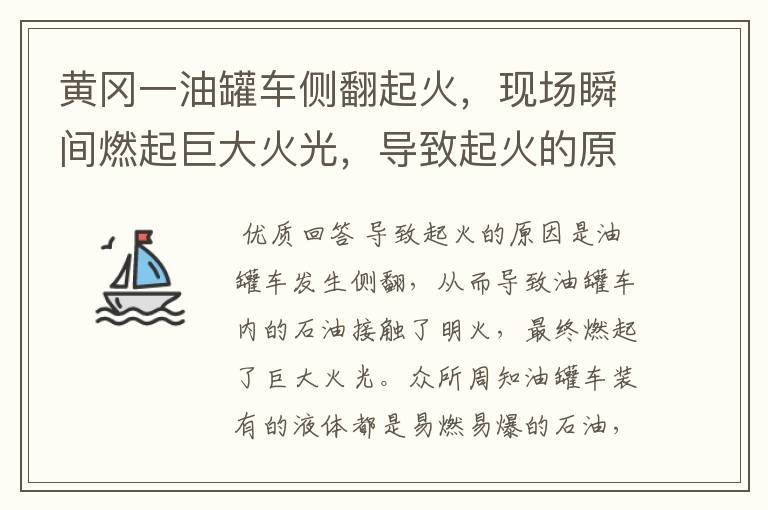 黄冈一油罐车侧翻起火，现场瞬间燃起巨大火光，导致起火的原

优质回答 导致起火的原因是油罐车发生侧翻，从而导致油罐车内的石油接触了明火，最终燃起了巨大火光。众所周知油罐车装有的液体都是易燃易爆的石油，